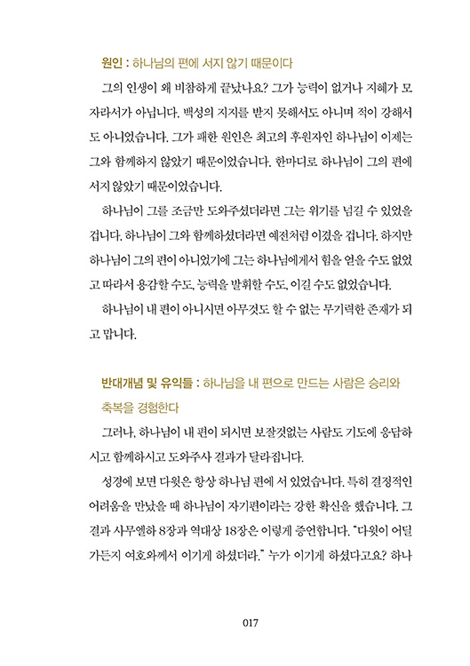 원인 : 하나님의 편에 서지 않기 때문이다

그의 인생이 왜 비참하게 끝났나요? 그가 능력이 없거나 지혜가 모자라서가 아닙니다. 백성의 지지를 받지 못해서도 아니며 적이 강해서도 아니었습니다. 그가 패한 원인은 최고의 후원자인 하나님이 이제는 그와 함께하지 않았기 때문이었습니다. 한마디로 하나님이 그의 편에 서지 않았기 때문이었습니다.

하나님이 그를 조금만 도와주셨더라면 그는 위기를 넘길 수 있었을 겁니다. 하나님이 그와 함께하셨더라면 예전처럼 이겼을 겁니다. 하지만 하나님이 그의 편이 아니었기에 그는 하나님에게서 힘을 얻을 수도 없었고 따라서 용감할 수도, 능력을 발휘할 수도, 이길 수도 없었습니다.

하나님이 내 편이 아니시면 아무것도 할 수 없는 무기력한 존재가 되고 맙니다.

반대개념 및 유익들 : 하나님을 내 편으로 만드는 사람은 승리와 축복을 경험한다

그러나, 하나님이 내 편이 되시면 보잘것없는 사람도 기도에 응답하시고 함께하시고 도와주사 결과가 달라집니다.

성경에 보면 다윗은 항상 하나님 편에 서 있었습니다. 특히 결정적인 어려움을 만났을 때 하나님이 자기편이라는 강한 확신을 했습니다. 그 결과 사무엘하 8장과 역대상 18장은 이렇게 증언합니다. "다윗이 어딜 가든지 여호와께서 이기게 하셨더라." 누가 이기게 하셨다고요? 하나

017